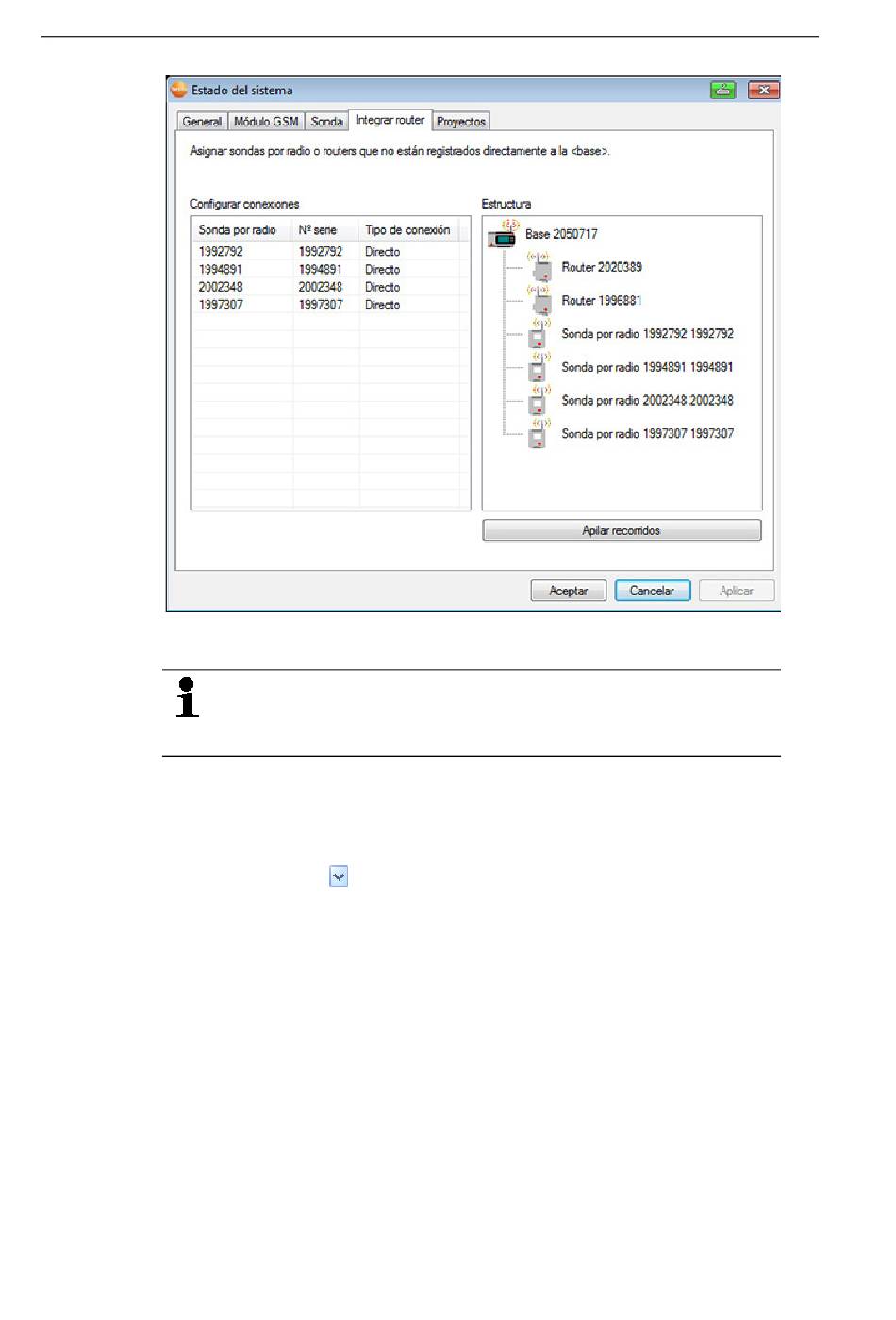 Estado del sistema

General Módulo GSM Sonda Integrar router Proyectos

Asignar sondas por radio o routers que no están registrados directamente a la <base>.

Configurar conexiones

| Sonda por radio | Nº serie | Tipo de conexión |
|---|---|---|
| 1992792 | 1992792 | Directo |
| 1994891 | 1994891 | Directo |
| 2002348 | 2002348 | Directo |
| 1997307 | 1997307 | Directo |

Estructura

Base 2050717
Router 2020389
Router 1996881
Sonda por radio 1992792 1992792
Sonda por radio 1994891 1994891
Sonda por radio 2002348 2002348
Sonda por radio 1997307 1997307

Apilar recorridos

Aceptar Cancelar Aplicar